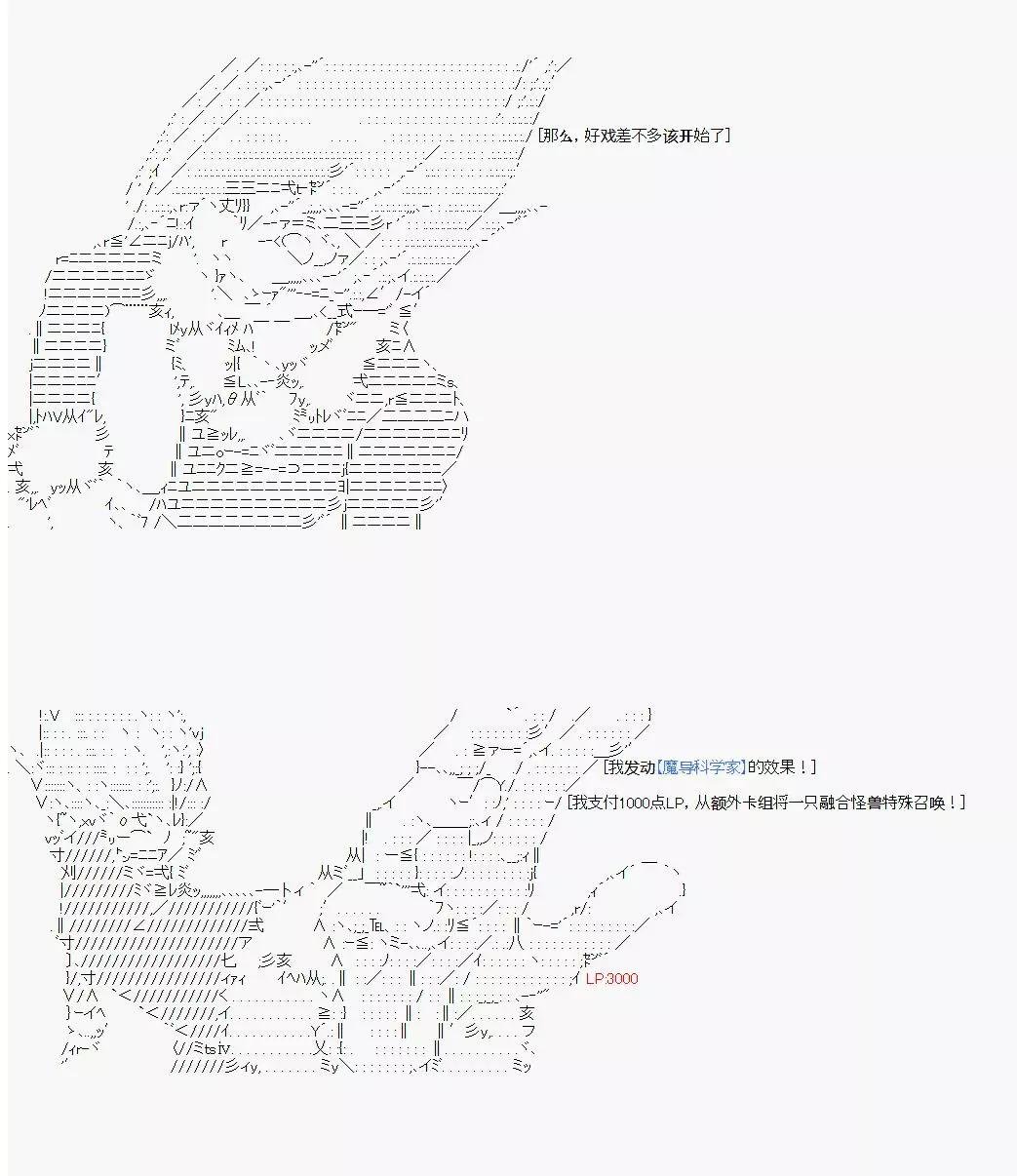 [那么，好戏差不多该开始了]

[我发动【魔导科学家】的效果！]

[我支付1000点LP，从额外卡组将一只融合怪兽特殊召唤！]

LP:3000